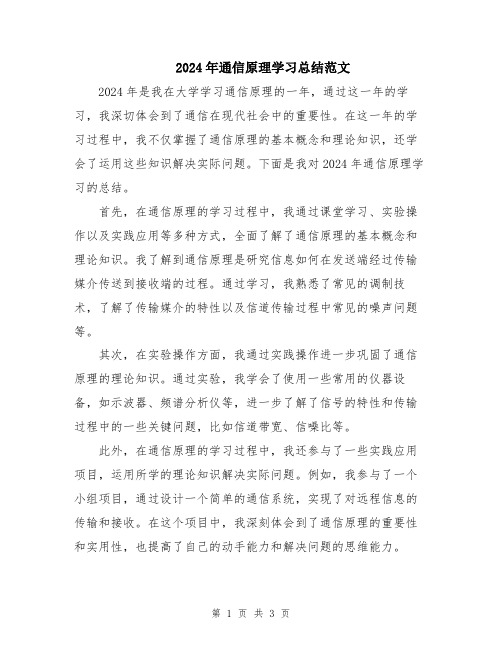 2024年通信原理学习总结范文

2024年是我在大学学习通信原理的一年，通过这一年的学习，我深切体会到了通信在现代社会中的重要性。在这一年的学习过程中，我不仅掌握了通信原理的基本概念和理论知识，还学会了运用这些知识解决实际问题。下面是我对2024年通信原理学习的总结。

首先，在通信原理的学习过程中，我通过课堂学习、实验操作以及实践应用等多种方式，全面了解了通信原理的基本概念和理论知识。我了解到通信原理是研究信息如何在发送端经过传输媒介传送到接收端的过程。通过学习，我熟悉了常见的调制技术，了解了传输媒介的特性以及信道传输过程中常见的噪声问题等。

其次，在实验操作方面，我通过实践操作进一步巩固了通信原理的理论知识。通过实验，我学会了使用一些常用的仪器设备，如示波器、频谱分析仪等，进一步了解了信号的特性和传输过程中的一些关键问题，比如信道带宽、信噪比等。

此外，在通信原理的学习过程中，我还参与了一些实践应用项目，运用所学的理论知识解决实际问题。例如，我参与了一个小组项目，通过设计一个简单的通信系统，实现了对远程信息的传输和接收。在这个项目中，我深刻体会到了通信原理的重要性和实用性，也提高了自己的动手能力和解决问题的思维能力。

第 1 页 共 3 页